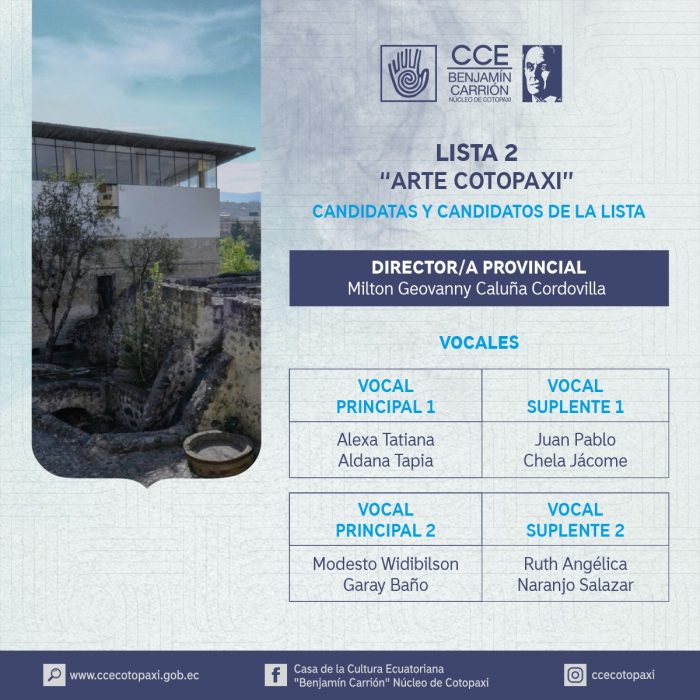 CCE
BENJAMÍN
CARRIÓN
NÚCLEO DE COTOPAXI

LISTA 2
"ARTE COTOPAXI"

CANDIDATAS Y CANDIDATOS DE LA LISTA

DIRECTOR/A PROVINCIAL
Milton Geovanny Caluña Cordovilla

VOCALES

| VOCAL PRINCIPAL 1 | VOCAL SUPLENTE 1 |
|---|---|
| Alexa Tatiana Aldana Tapia | Juan Pablo Chela Jácome |

| VOCAL PRINCIPAL 2 | VOCAL SUPLENTE 2 |
|---|---|
| Modesto Widibilson Garay Baño | Ruth Angélica Naranjo Salazar |

www.ccecotopaxi.gob.ec

Casa de la Cultura Ecuatoriana
"Benjamín Carrión" Núcleo de Cotopaxi

ccecotopaxi